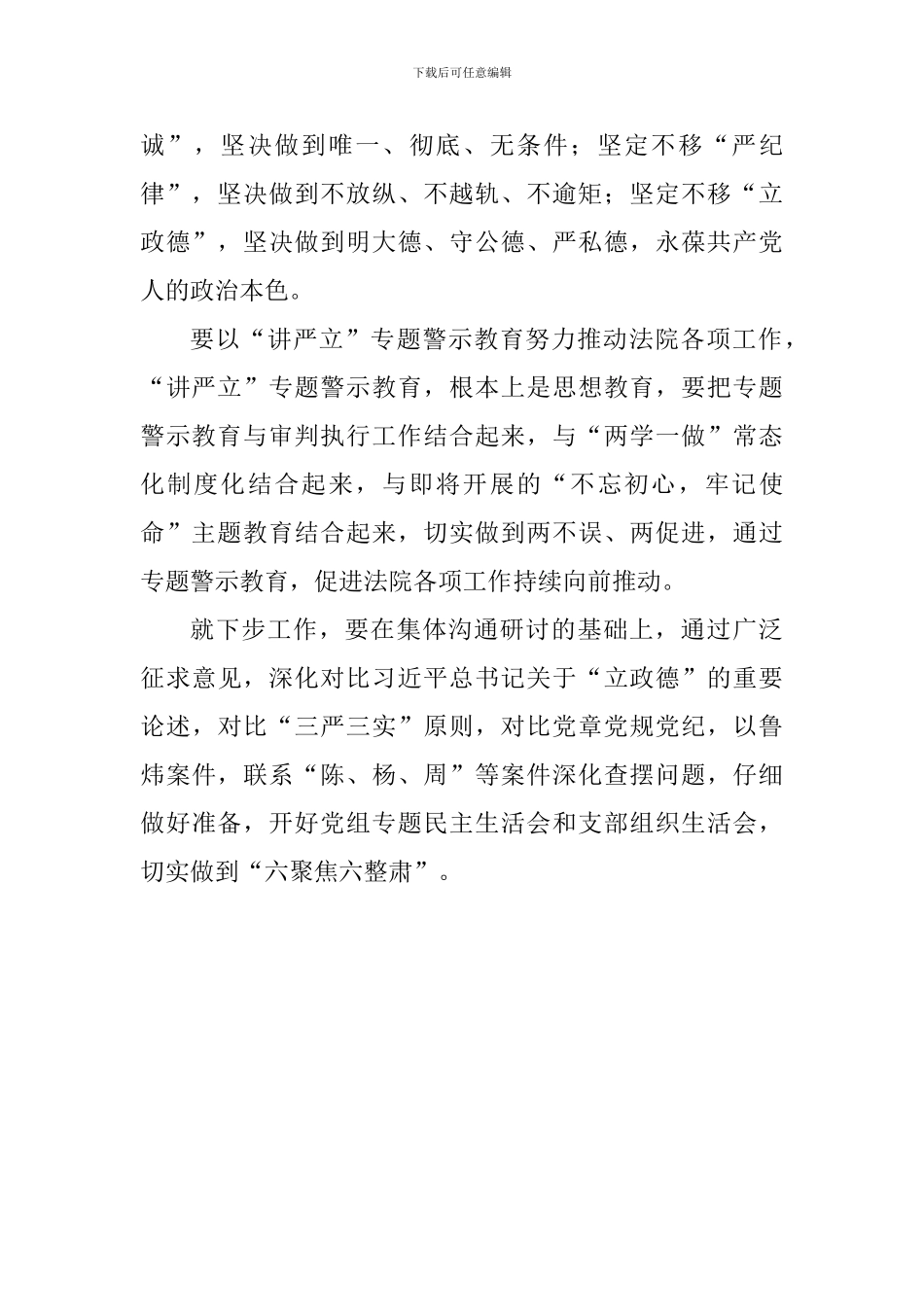 下载后可任意编辑

诚”，坚决做到唯一、彻底、无条件；坚定不移“严纪律”，坚决做到不放纵、不越轨、不逾矩；坚定不移“立政德”，坚决做到明大德、守公德、严私德，永葆共产党人的政治本色。

要以“讲严立”专题警示教育努力推动法院各项工作，“讲严立”专题警示教育，根本上是思想教育，要把专题警示教育与审判执行工作结合起来，与“两学一做”常态化制度化结合起来，与即将开展的“不忘初心，牢记使命”主题教育结合起来，切实做到两不误、两促进，通过专题警示教育，促进法院各项工作持续向前推动。

就下步工作，要在集体沟通研讨的基础上，通过广泛征求意见，深化对比习近平总书记关于“立政德”的重要论述，对比“三严三实”原则，对比党章党规党纪，以鲁炜案件，联系“陈、杨、周”等案件深化查摆问题，仔细做好准备，开好党组专题民主生活会和支部组织生活会，切实做到“六聚焦六整肃”。